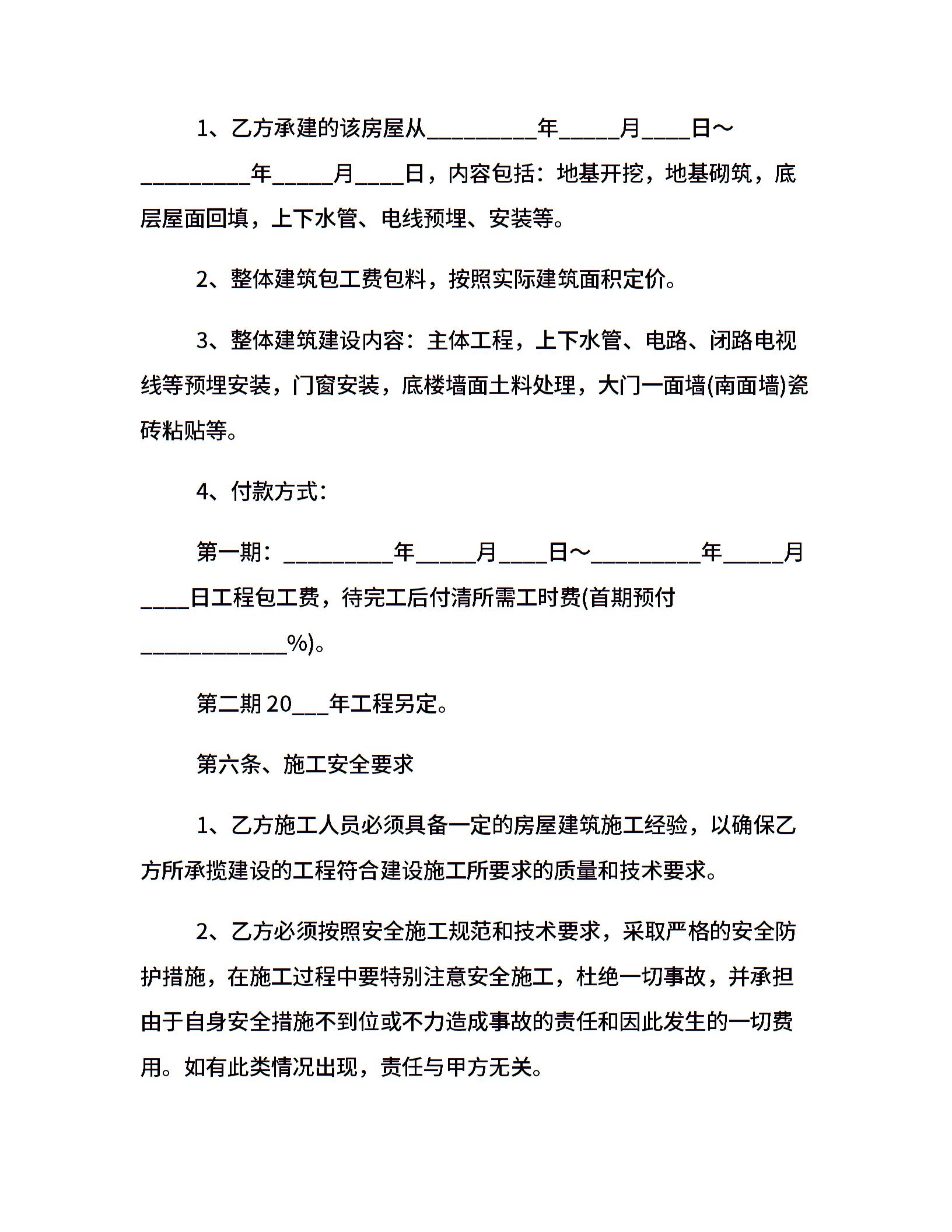 1、乙方承建的该房屋从_________年_____月____日～_________年_____月____日，内容包括：地基开挖，地基砌筑，底层屋面回填，上下水管、电线预埋、安装等。

2、整体建筑包工费包料，按照实际建筑面积定价。

3、整体建筑建设内容：主体工程，上下水管、电路、闭路电视线等预埋安装，门窗安装，底楼墙面土料处理，大门一面墙(南面墙)瓷砖粘贴等。

4、付款方式：

第一期：_________年_____月____日～_________年_____月____日工程包工费，待完工后付清所需工时费(首期预付____________%)。

第二期 20___年工程另定。

第六条、施工安全要求

1、乙方施工人员必须具备一定的房屋建筑施工经验，以确保乙方所承揽建设的工程符合建设施工所要求的质量和技术要求。

2、乙方必须按照安全施工规范和技术要求，采取严格的安全防护措施，在施工过程中要特别注意安全施工，杜绝一切事故，并承担由于自身安全措施不到位或不力造成事故的责任和因此发生的一切费用。如有此类情况出现，责任与甲方无关。